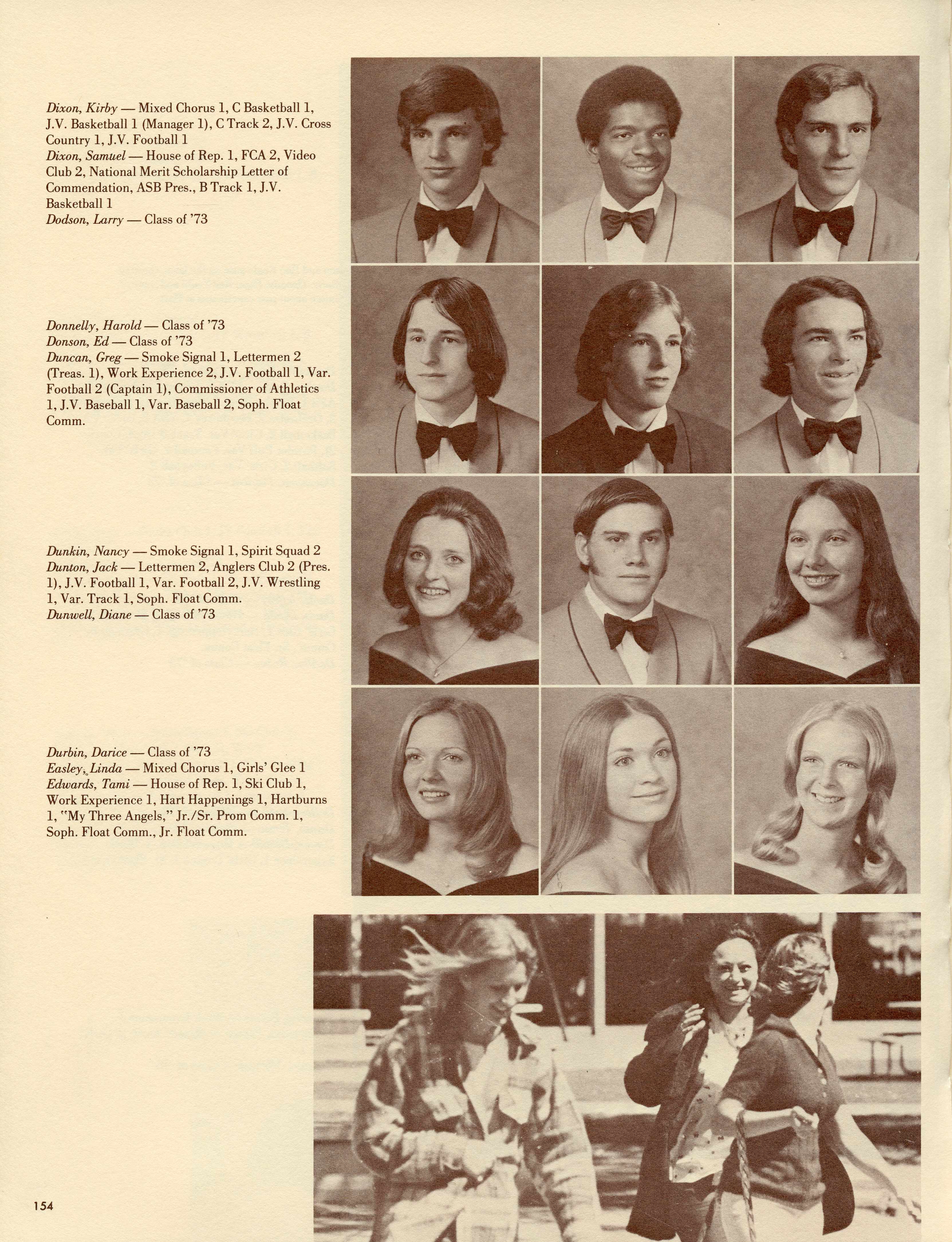 Dixon, Kirby — Mixed Chorus 1, C Basketball 1, J.V. Basketball 1 (Manager 1), C Track 2, J.V. Cross Country 1, J.V. Football 1
Dixon, Samuel — House of Rep. 1, FCA 2, Video Club 2, National Merit Scholarship Letter of Commendation, ASB Pres., B Track 1, J.V. Basketball 1
Dodson, Larry — Class of '73

Donnelly, Harold — Class of '73
Donson, Ed — Class of '73
Duncan, Greg — Smoke Signal 1, Lettermen 2 (Treas. 1), Work Experience 2, J.V. Football 1, Var. Football 2 (Captain 1), Commissioner of Athletics 1, J.V. Baseball 1, Var. Baseball 2, Soph. Float Comm.

Dunkin, Nancy — Smoke Signal 1, Spirit Squad 2
Dunton, Jack — Lettermen 2, Anglers Club 2 (Pres. 1), J.V. Football 1, Var. Football 2, J.V. Wrestling 1, Var. Track 1, Soph. Float Comm.
Dunwell, Diane — Class of '73

Durbin, Darice — Class of '73
Easley, Linda — Mixed Chorus 1, Girls' Glee 1
Edwards, Tami — House of Rep. 1, Ski Club 1, Work Experience 1, Hart Happenings 1, Hartburns 1, "My Three Angels," Jr./Sr. Prom Comm. 1, Soph. Float Comm., Jr. Float Comm.

154